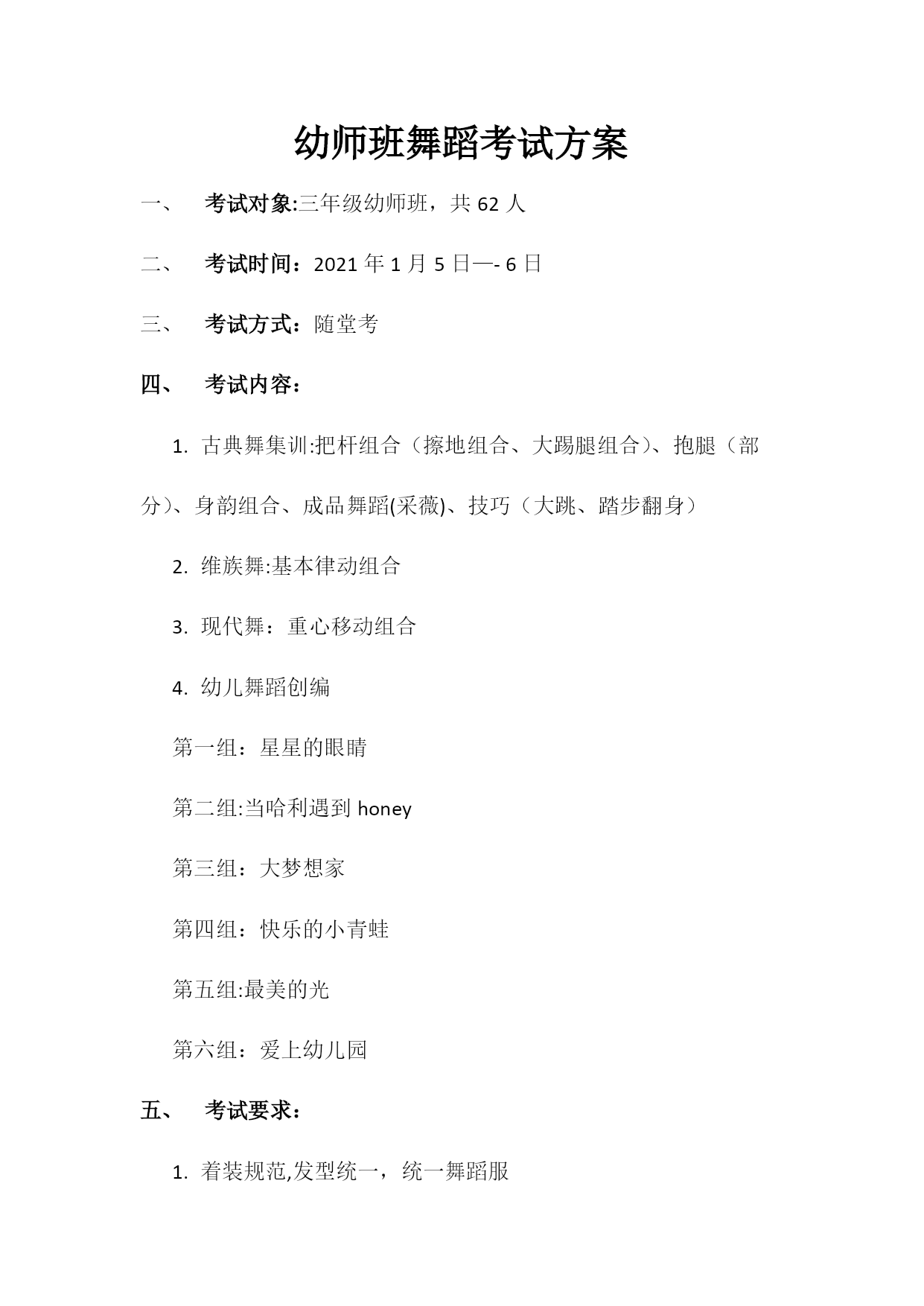 幼师班舞蹈考试方案

一、 考试对象:三年级幼师班，共 62 人

二、 考试时间：2021 年 1 月 5 日—- 6 日

三、 考试方式：随堂考

四、 考试内容：

1. 古典舞集训:把杆组合（擦地组合、大踢腿组合）、抱腿（部分）、身韵组合、成品舞蹈(采薇)、技巧（大跳、踏步翻身）

2. 维族舞:基本律动组合

3. 现代舞：重心移动组合

4. 幼儿舞蹈创编

第一组：星星的眼睛

第二组:当哈利遇到 honey

第三组：大梦想家

第四组：快乐的小青蛙

第五组:最美的光

第六组：爱上幼儿园

五、 考试要求：

1. 着装规范,发型统一，统一舞蹈服